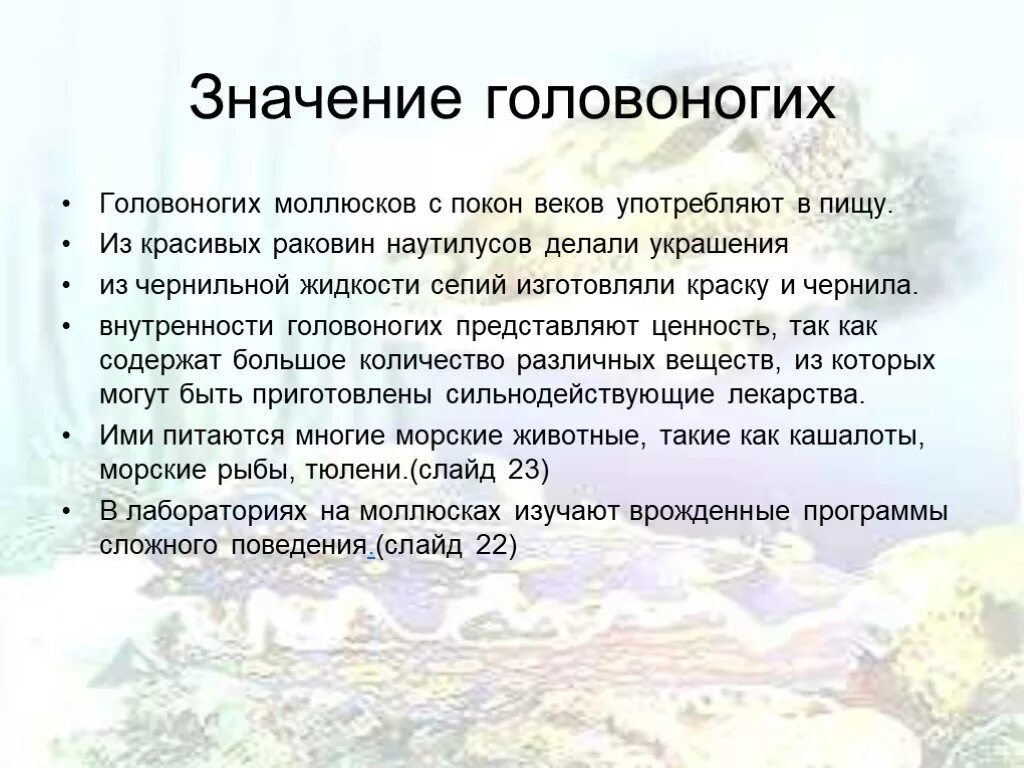 Значение головоногих

• Головоногих моллюсков с покон веков употребляют в пищу.
• Из красивых раковин наутилусов делали украшения
• из чернильной жидкости сепий изготовляли краску и чернила.
• внутренности головоногих представляют ценность, так как содержат большое количество различных веществ, из которых могут быть приготовлены сильнодействующие лекарства.
• Ими питаются многие морские животные, такие как кашалоты, морские рыбы, тюлени.(слайд 23)
• В лабораториях на моллюсках изучают врожденные программы сложного поведения.(слайд 22)